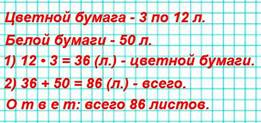 Цветной бумага - 3 по 12 л.
Белой бумаги - 50 л.
1) $12 \cdot 3 = 36$ (л.) - цветной бумаги.
2) $36 + 50 = 86$ (л.) - всего.
О т в е т: всего 86 листов.